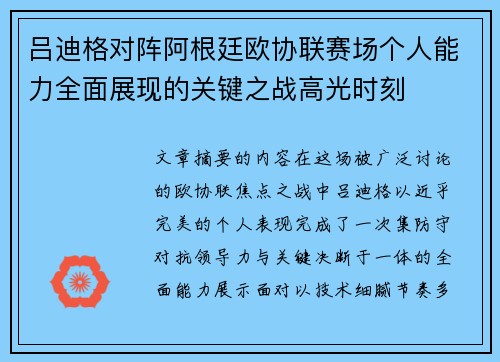 吕迪格对阵阿根廷欧协联赛场个人能力全面展现的关键之战高光时刻

文章摘要的内容在这场被广泛讨论的欧协联焦点之战中吕迪格以近乎完美的个人表现完成了一次集防守对抗领导力与关键决断于一体的全面能力展示面对以技术细腻节奏多